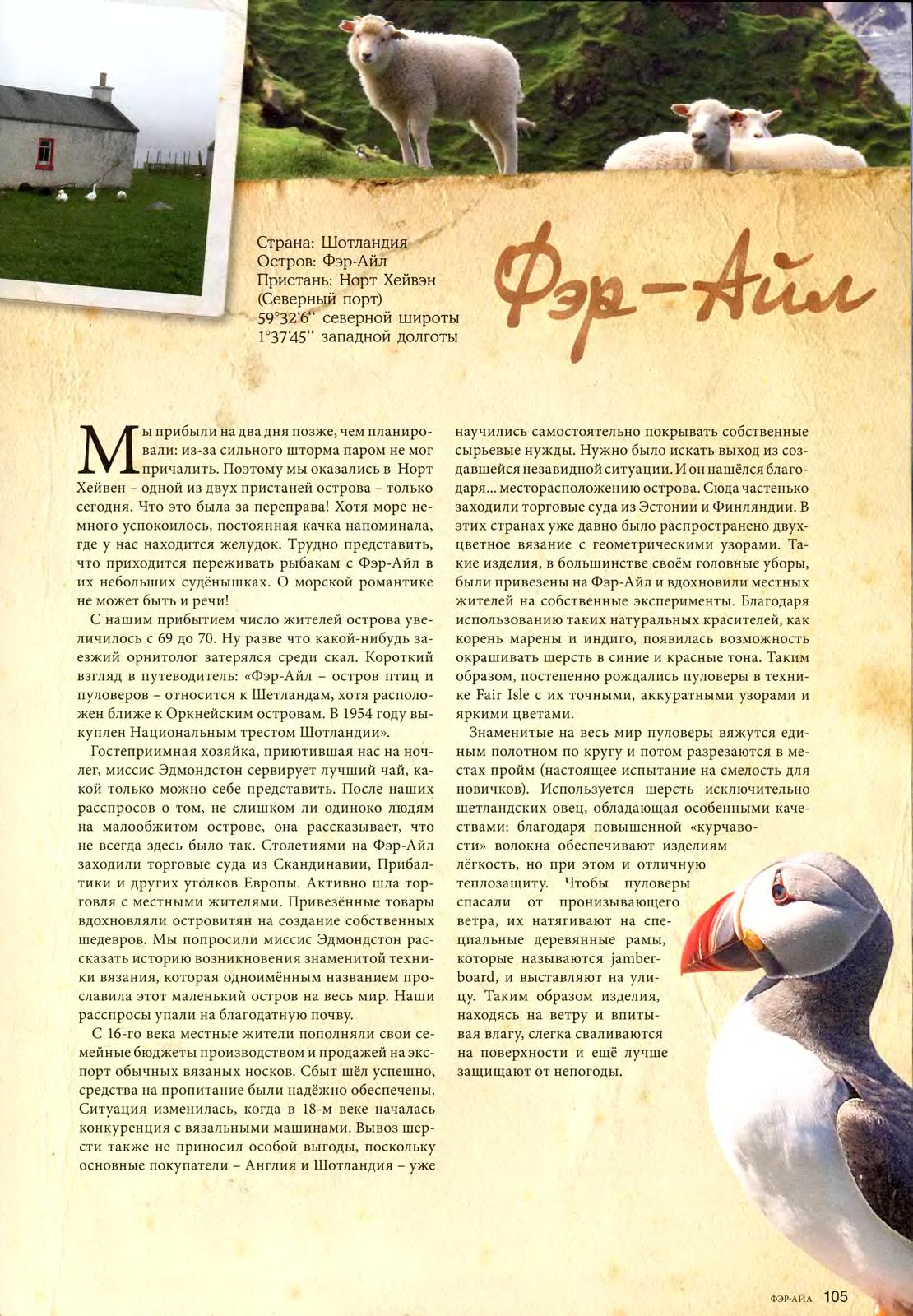 Страна: Шотландия
Остров: Фэр-Айл
Пристань: Норт Хейвэн (Северный порт)
59°32'6'' северной широты
1°37'45'' западной долготы

Фэр-Айл

Мы прибыли на два дня позже, чем планировали: из-за сильного шторма паром не мог причалить. Поэтому мы оказались в Норт Хейвен – одной из двух пристаней острова – только сегодня. Что это была за переправа! Хотя море немного успокоилось, постоянная качка напоминала, где у нас находится желудок. Трудно представить, что приходится переживать рыбакам с Фэр-Айл в их небольших судёнышках. О морской романтике не может быть и речи!

С нашим прибытием число жителей острова увеличилось с 69 до 70. Ну разве что какой-нибудь заезжий орнитолог затерялся среди скал. Короткий взгляд в путеводитель: «Фэр-Айл – остров птиц и пуловеров – относится к Шетландам, хотя расположен ближе к Оркнейским островам. В 1954 году выкуплен Национальным трестом Шотландии».

Гостеприимная хозяйка, приютившая нас на ночлег, миссис Эдмондстон сервирует лучший чай, какой только можно себе представить. После наших расспросов о том, не слишком ли одиноко людям на малообжитом острове, она рассказывает, что не всегда здесь было так. Столетиями на Фэр-Айл заходили торговые суда из Скандинавии, Прибалтики и других уголков Европы. Активно шла торговля с местными жителями. Привезённые товары вдохновляли островитян на создание собственных шедевров. Мы попросили миссис Эдмондстон рассказать историю возникновения знаменитой техники вязания, которая одноимённым названием прославила этот маленький остров на весь мир. Наши расспросы упали на благодатную почву.

С 16-го века местные жители пополняли свои семейные бюджеты производством и продажей на экспорт обычных вязаных носков. Сбыт шёл успешно, средства на пропитание были надёжно обеспечены. Ситуация изменилась, когда в 18-м веке началась конкуренция с вязальными машинами. Вывоз шерсти также не приносил особой выгоды, поскольку основные покупатели – Англия и Шотландия – уже научились самостоятельно покрывать собственные сырьевые нужды. Нужно было искать выход из создавшейся незавидной ситуации. И он нашёлся благодаря... месторасположению острова. Сюда частенько заходили торговые суда из Эстонии и Финляндии. В этих странах уже давно было распространено двухцветное вязание с геометрическими узорами. Такие изделия, в большинстве своём головные уборы, были привезены на Фэр-Айл и вдохновили местных жителей на собственные эксперименты. Благодаря использованию таких натуральных красителей, как корень марены и индиго, появилась возможность окрашивать шерсть в синие и красные тона. Таким образом, постепенно рождались пуловеры в технике Fair Isle с их точными, аккуратными узорами и яркими цветами.

Знаменитые на весь мир пуловеры вяжутся единым полотном по кругу и потом разрезаются в местах пройм (настоящее испытание на смелость для новичков). Используется шерсть исключительно шетландских овец, обладающая особенными качествами: благодаря повышенной «курчавости» волокна обеспечивают изделиям лёгкость, но при этом и отличную теплозащиту. Чтобы пуловеры спасали от пронизывающего ветра, их натягивают на специальные деревянные рамы, которые называются jamberboard, и выставляют на улицу. Таким образом изделия, находясь на ветру и впитывая влагу, слегка сваливаются на поверхности и ещё лучше защищают от непогоды.

ФЭР-АЙЛ 105